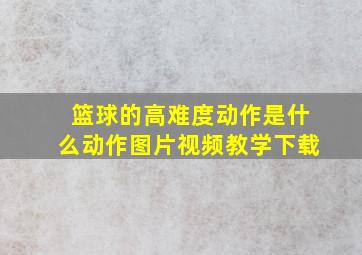 篮球的高难度动作是什么动作图片视频教学下载